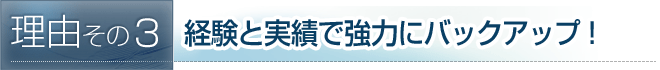 理由その３

経験と実績で強力にバックアップ！